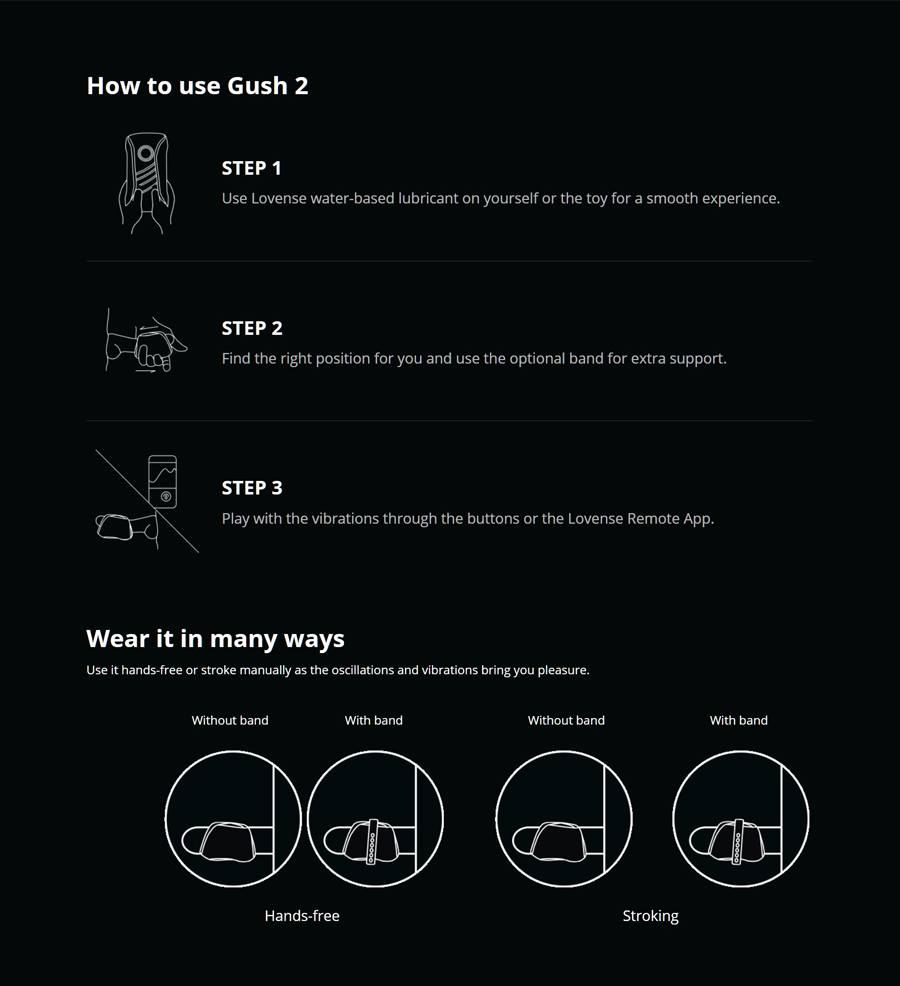 How to use Gush 2

STEP 1
Use Lovense water-based lubricant on yourself or the toy for a smooth experience.

STEP 2
Find the right position for you and use the optional band for extra support.

STEP 3
Play with the vibrations through the buttons or the Lovense Remote App.

Wear it in many ways
Use it hands-free or stroke manually as the oscillations and vibrations bring you pleasure.

Without band
With band
Without band
With band

Hands-free
Stroking